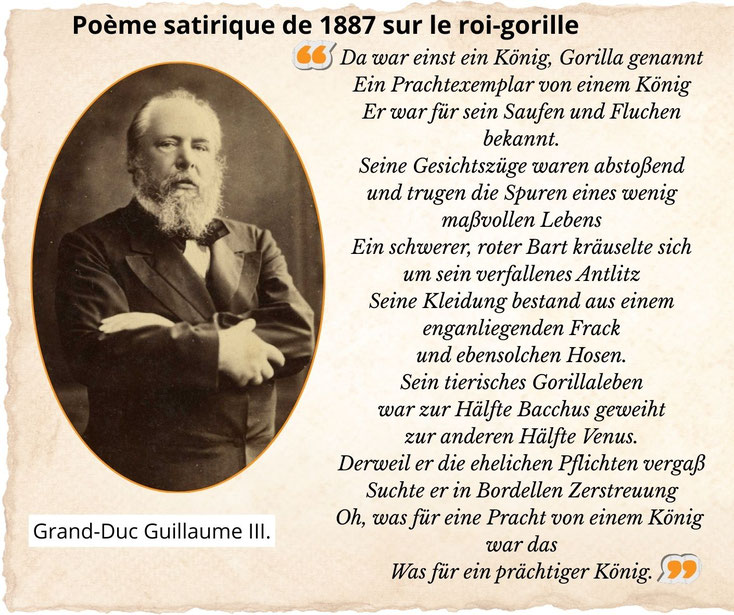 Poème satirique de 1887 sur le roi-gorille

Da war einst ein König, Gorilla genannt
Ein Prachtexemplar von einem König
Er war für sein Saufen und Fluchen bekannt.
Seine Gesichtszüge waren abstoßend
und trugen die Spuren eines wenig maßvollen Lebens
Ein schwerer, roter Bart kräuselte sich
um sein verfallenes Antlitz
Seine Kleidung bestand aus einem
enganliegenden Frack
und ebensolchen Hosen.
Sein tierisches Gorillaleben
war zur Hälfte Bacchus geweiht
zur anderen Hälfte Venus.
Derweil er die ehelichen Pflichten vergaß
Suchte er in Bordellen Zerstreuung
Oh, was für eine Pracht von einem König
war das
Was für ein prächtiger König.

Grand-Duc Guillaume III.